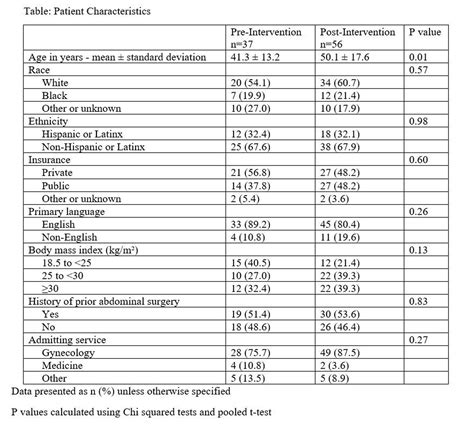 Table: Patient Characteristics

| | Pre-Intervention n=37 | Post-Intervention n=56 | P value |
|---|---|---|---|
| Age in years - mean ± standard deviation | 41.3 ± 13.2 | 50.1 ± 17.6 | 0.01 |
| Race | | | 0.57 |
| White | 20 (54.1) | 34 (60.7) | |
| Black | 7 (19.9) | 12 (21.4) | |
| Other or unknown | 10 (27.0) | 10 (17.9) | |
| Ethnicity | | | 0.98 |
| Hispanic or Latinx | 12 (32.4) | 18 (32.1) | |
| Non-Hispanic or Latinx | 25 (67.6) | 38 (67.9) | |
| Insurance | | | 0.60 |
| Private | 21 (56.8) | 27 (48.2) | |
| Public | 14 (37.8) | 27 (48.2) | |
| Other or unknown | 2 (5.4) | 2 (3.6) | |
| Primary language | | | 0.26 |
| English | 33 (89.2) | 45 (80.4) | |
| Non-English | 4 (10.8) | 11 (19.6) | |
| Body mass index (kg/m²) | | | 0.13 |
| 18.5 to <25 | 15 (40.5) | 12 (21.4) | |
| 25 to <30 | 10 (27.0) | 22 (39.3) | |
| ≥30 | 12 (32.4) | 22 (39.3) | |
| History of prior abdominal surgery | | | 0.83 |
| Yes | 19 (51.4) | 30 (53.6) | |
| No | 18 (48.6) | 26 (46.4) | |
| Admitting service | | | 0.27 |
| Gynecology | 28 (75.7) | 49 (87.5) | |
| Medicine | 4 (10.8) | 2 (3.6) | |
| Other | 5 (13.5) | 5 (8.9) | |

Data presented as n (%) unless otherwise specified

P values calculated using Chi squared tests and pooled t-test